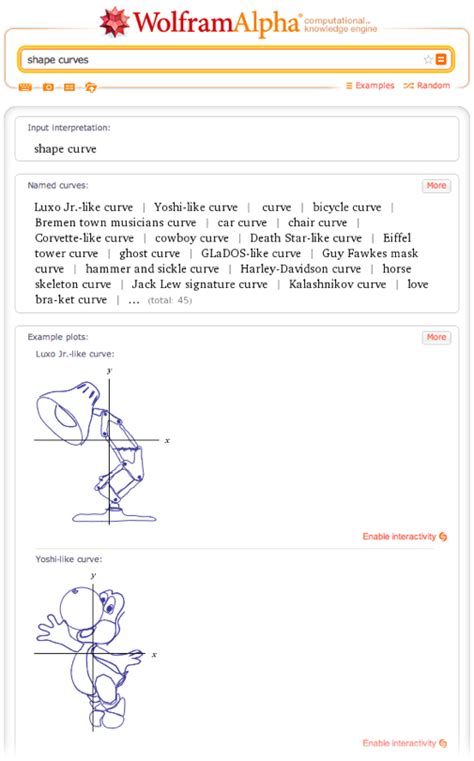 WolframAlpha computational.. knowledge engine

shape curves

Examples Random

Input interpretation:

shape curve

Named curves:

More

Luxo Jr.-like curve | Yoshi-like curve | curve | bicycle curve | Bremen town musicians curve | car curve | chair curve | Corvette-like curve | cowboy curve | Death Star-like curve | Eiffel tower curve | ghost curve | GLaDOS-like curve | Guy Fawkes mask curve | hammer and sickle curve | Harley-Davidson curve | horse skeleton curve | Jack Lew signature curve | Kalashnikov curve | love bra-ket curve | ... (total: 45)

Example plots:

More

Luxo Jr.-like curve:

y

x

Enable interactivity

Yoshi-like curve:

y

x

Enable interactivity